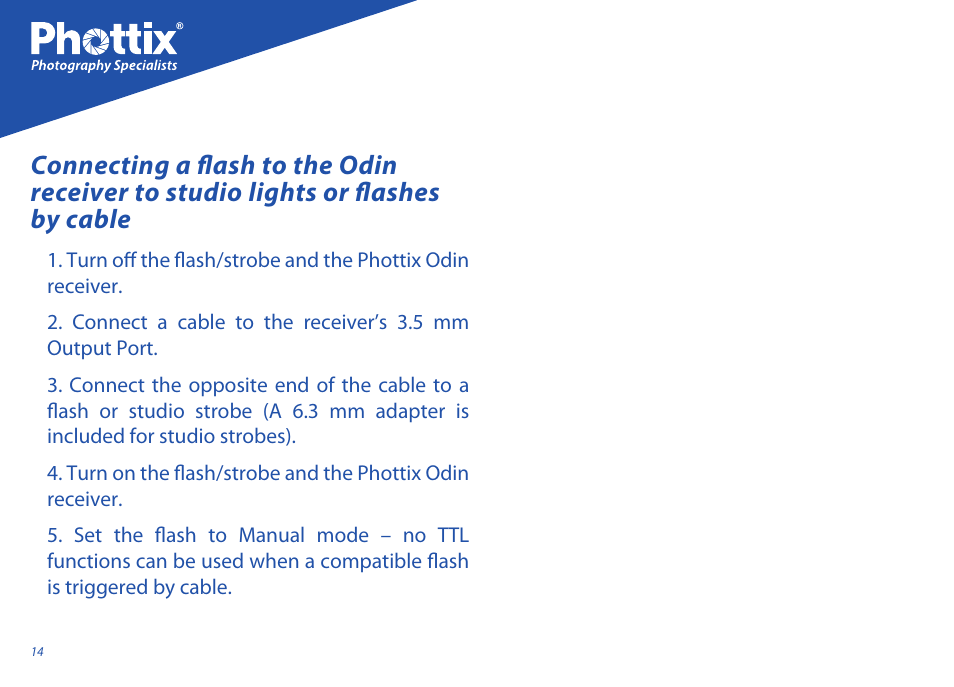 Phottix®
Photography Specialists

Connecting a flash to the Odin receiver to studio lights or flashes by cable

1. Turn off the flash/strobe and the Phottix Odin receiver.

2. Connect a cable to the receiver's 3.5 mm Output Port.

3. Connect the opposite end of the cable to a flash or studio strobe (A 6.3 mm adapter is included for studio strobes).

4. Turn on the flash/strobe and the Phottix Odin receiver.

5. Set the flash to Manual mode – no TTL functions can be used when a compatible flash is triggered by cable.

14